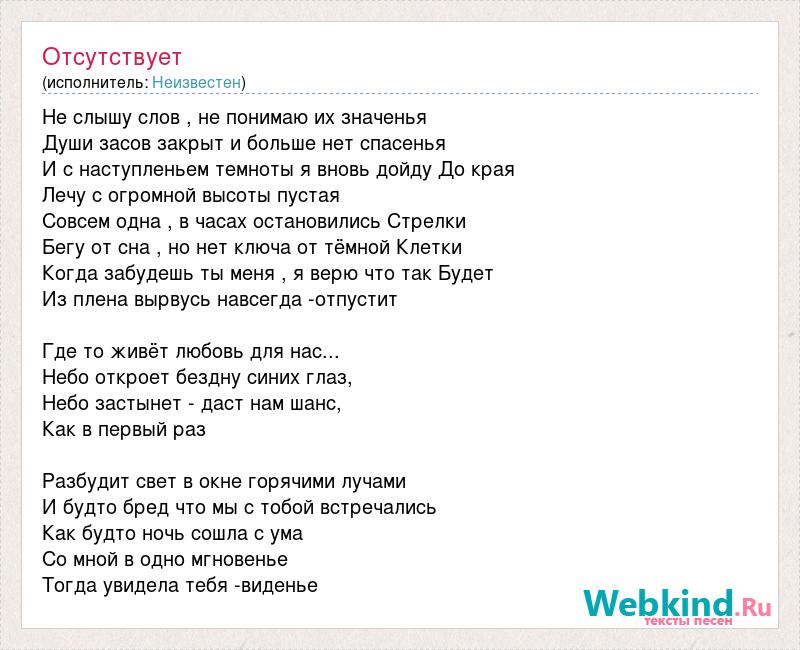 Отсутствует
(исполнитель: Неизвестен)

Не слышу слов , не понимаю их значенья
Души засов закрыт и больше нет спасенья
И с наступленьем темноты я вновь дойду До края
Лечу с огромной высоты пустая
Совсем одна , в часах остановились Стрелки
Бегу от сна , но нет ключа от тёмной Клетки
Когда забудешь ты меня , я верю что так Будет
Из плена вырвусь навсегда -отпустит

Где то живёт любовь для нас...
Небо откроет бездну синих глаз,
Небо застынет - даст нам шанс,
Как в первый раз

Разбудит свет в окне горячими лучами
И будто бред что мы с тобой встречались
Как будто ночь сошла с ума
Со мной в одно мгновенье
Тогда увидела тебя -виденье

Webkind.Ru
тексты песен